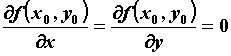 $\frac{\partial f(x_0, y_0)}{\partial x} = \frac{\partial f(x_0, y_0)}{\partial y} = 0$